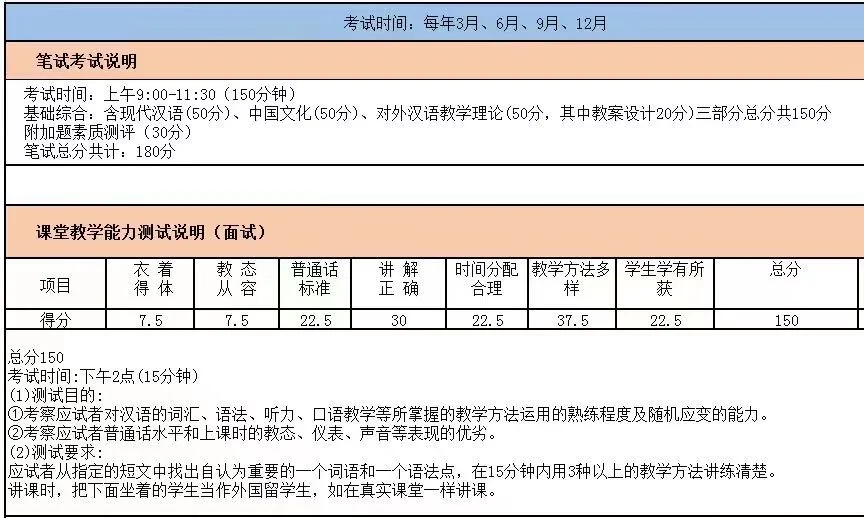 考试时间：每年3月、6月、9月、12月

笔试考试说明

考试时间：上午9:00-11:30（150分钟）
基础综合：含现代汉语（50分）、中国文化（50分）、对外汉语教学理论（50分，其中教案设计20分）三部分总分共150分
附加题素质测评（30分）
笔试总分共计：180分

课堂教学能力测试说明（面试）

| 项目 | 衣着得体 | 教态从容 | 普通话标准 | 讲解正确 | 时间分配合理 | 教学方法多样 | 学生学有所获 | 总分 |
|---|---|---|---|---|---|---|---|---|
| 得分 | 7.5 | 7.5 | 22.5 | 30 | 22.5 | 37.5 | 22.5 | 150 |

总分150
考试时间:下午2点(15分钟)
(1)测试目的:
①考察应试者对汉语的词汇、语法、听力、口语教学等所掌握的教学方法运用的熟练程度及随机应变的能力。
②考察应试者普通话水平和上课时的教态、仪表、声音等表现的优劣。
(2)测试要求:
应试者从指定的短文中找出自认为重要的一个词语和一个语法点，在15分钟内用3种以上的教学方法讲练清楚。
讲课时，把下面坐着的学生当作外国留学生，如在真实课堂一样讲课。